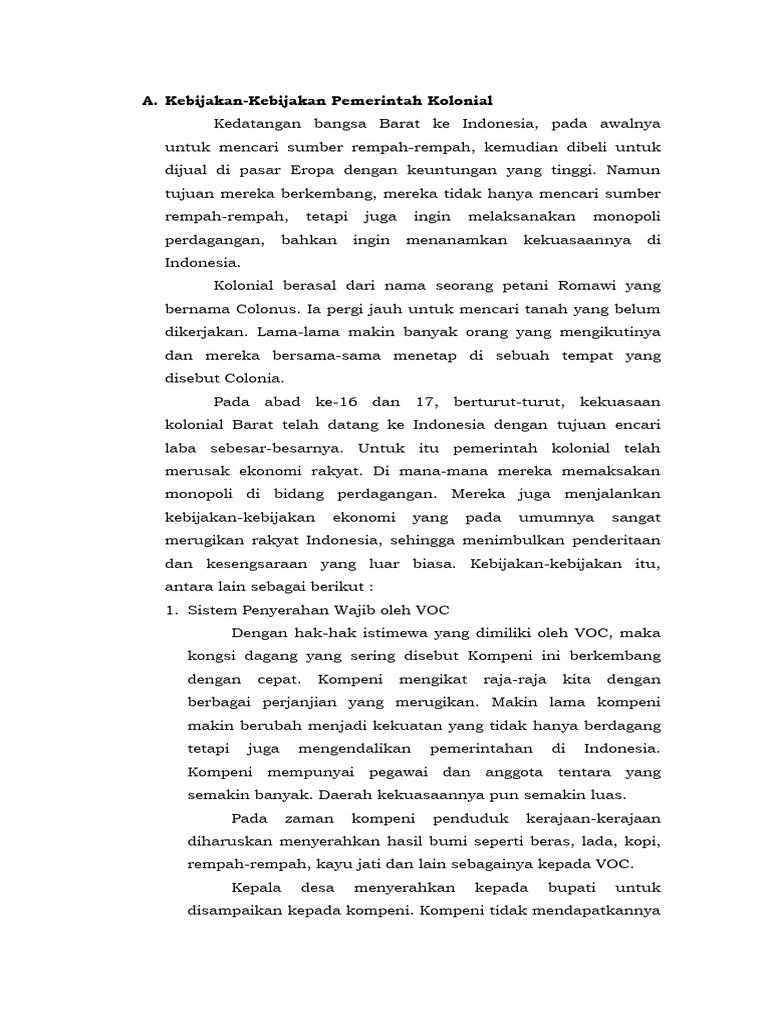 A. Kebijakan-Kebijakan Pemerintah Kolonial

Kedatangan bangsa Barat ke Indonesia, pada awalnya untuk mencari sumber rempah-rempah, kemudian dibeli untuk dijual di pasar Eropa dengan keuntungan yang tinggi. Namun tujuan mereka berkembang, mereka tidak hanya mencari sumber rempah-rempah, tetapi juga ingin melaksanakan monopoli perdagangan, bahkan ingin menanamkan kekuasaannya di Indonesia.

Kolonial berasal dari nama seorang petani Romawi yang bernama Colonus. Ia pergi jauh untuk mencari tanah yang belum dikerjakan. Lama-lama makin banyak orang yang mengikutinya dan mereka bersama-sama menetap di sebuah tempat yang disebut Colonia.

Pada abad ke-16 dan 17, berturut-turut, kekuasaan kolonial Barat telah datang ke Indonesia dengan tujuan encari laba sebesar-besarnya. Untuk itu pemerintah kolonial telah merusak ekonomi rakyat. Di mana-mana mereka memaksakan monopoli di bidang perdagangan. Mereka juga menjalankan kebijakan-kebijakan ekonomi yang pada umumnya sangat merugikan rakyat Indonesia, sehingga menimbulkan penderitaan dan kesengsaraan yang luar biasa. Kebijakan-kebijakan itu, antara lain sebagai berikut :

1. Sistem Penyerahan Wajib oleh VOC

Dengan hak-hak istimewa yang dimiliki oleh VOC, maka kongsi dagang yang sering disebut Kompeni ini berkembang dengan cepat. Kompeni mengikat raja-raja kita dengan berbagai perjanjian yang merugikan. Makin lama kompeni makin berubah menjadi kekuatan yang tidak hanya berdagang tetapi juga mengendalikan pemerintahan di Indonesia. Kompeni mempunyai pegawai dan anggota tentara yang semakin banyak. Daerah kekuasaannya pun semakin luas.

Pada zaman kompeni penduduk kerajaan-kerajaan diharuskan menyerahkan hasil bumi seperti beras, lada, kopi, rempah-rempah, kayu jati dan lain sebagainya kepada VOC.

Kepala desa menyerahkan kepada bupati untuk disampaikan kepada kompeni. Kompeni tidak mendapatkannya